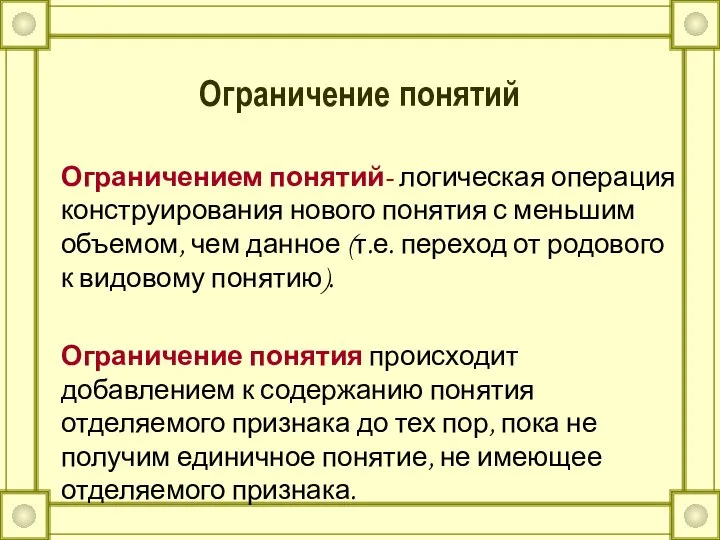 Ограничение понятий

Ограничением понятий- логическая операция конструирования нового понятия с меньшим объемом, чем данное (т.е. переход от родового к видовому понятию).

Ограничение понятия происходит добавлением к содержанию понятия отделяемого признака до тех пор, пока не получим единичное понятие, не имеющее отделяемого признака.